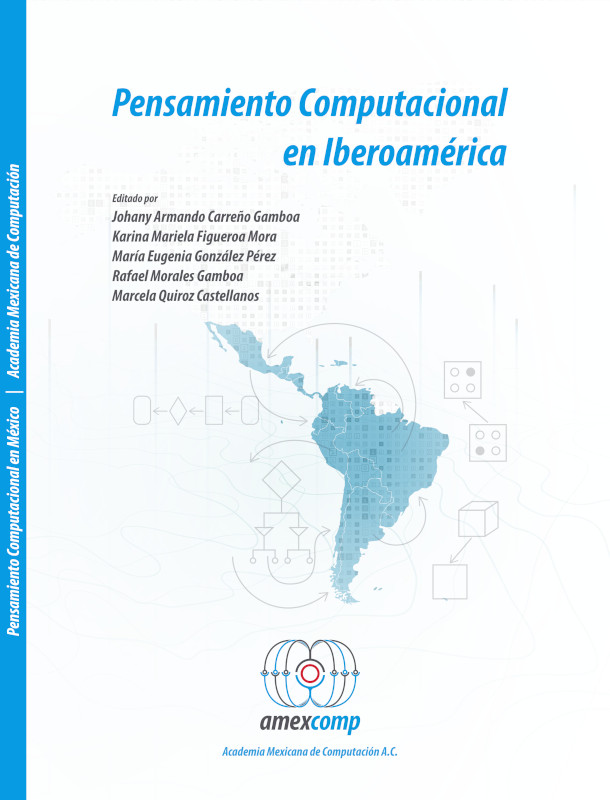 Pensamiento Computacional en Iberoamérica

Editado por
Johany Armando Carreño Gamboa
Karina Mariela Figueroa Mora
María Eugenia González Pérez
Rafael Morales Gamboa
Marcela Quiroz Castellanos

amexcomp

Academia Mexicana de Computación A.C.

Pensamiento Computacional en México | Academia Mexicana de Computación